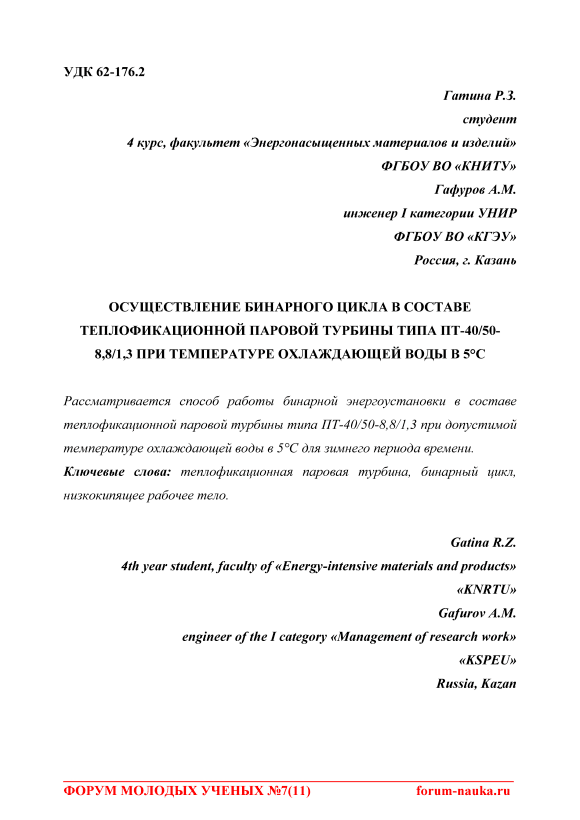 УДК 62-176.2

Гатина Р.З.
студент
4 курс, факультет «Энергонасыщенных материалов и изделий»
ФГБОУ ВО «КНИТУ»
Гафуров А.М.
инженер I категории УНИР
ФГБОУ ВО «КГЭУ»
Россия, г. Казань

ОСУЩЕСТВЛЕНИЕ БИНАРНОГО ЦИКЛА В СОСТАВЕ ТЕПЛОФИКАЦИОННОЙ ПАРОВОЙ ТУРБИНЫ ТИПА ПТ-40/50-8,8/1,3 ПРИ ТЕМПЕРАТУРЕ ОХЛАЖДАЮЩЕЙ ВОДЫ В 5°С

Рассматривается способ работы бинарной энергоустановки в составе теплофикационной паровой турбины типа ПТ-40/50-8,8/1,3 при допустимой температуре охлаждающей воды в 5°С для зимнего периода времени.

Ключевые слова: теплофикационная паровая турбина, бинарный цикл, низкокипящее рабочее тело.

Gatina R.Z.
4th year student, faculty of «Energy-intensive materials and products»
«KNRTU»
Gafurov A.M.
engineer of the I category «Management of research work»
«KSPEU»
Russia, Kazan

ФОРУМ МОЛОДЫХ УЧЕНЫХ №7(11) forum-nauka.ru